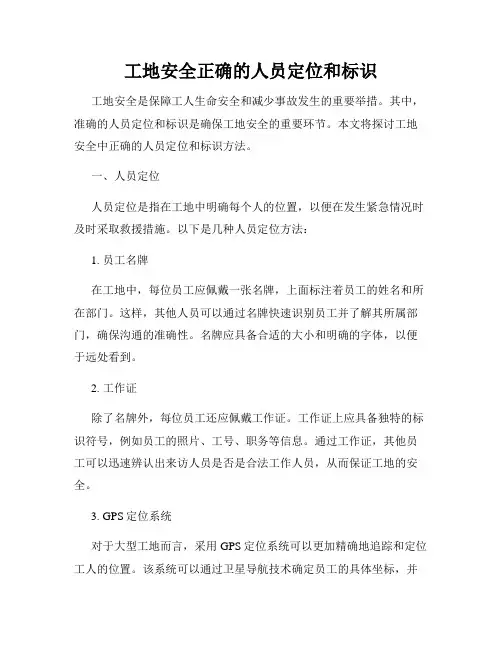 工地安全正确的人员定位和标识

工地安全是保障工人生命安全和减少事故发生的重要举措。其中，准确的人员定位和标识是确保工地安全的重要环节。本文将探讨工地安全中正确的人员定位和标识方法。

一、人员定位

人员定位是指在工地中明确每个人的位置，以便在发生紧急情况时及时采取救援措施。以下是几种人员定位方法：

1. 员工名牌

在工地中，每位员工应佩戴一张名牌，上面标注着员工的姓名和所在部门。这样，其他人员可以通过名牌快速识别员工并了解其所属部门，确保沟通的准确性。名牌应具备合适的大小和明确的字体，以便于远处看到。

2. 工作证

除了名牌外，每位员工还应佩戴工作证。工作证上应具备独特的标识符号，例如员工的照片、工号、职务等信息。通过工作证，其他员工可以迅速辨认出来访人员是否是合法工作人员，从而保证工地的安全。

3. GPS 定位系统

对于大型工地而言，采用 GPS 定位系统可以更加精确地追踪和定位工人的位置。该系统可以通过卫星导航技术确定员工的具体坐标，并